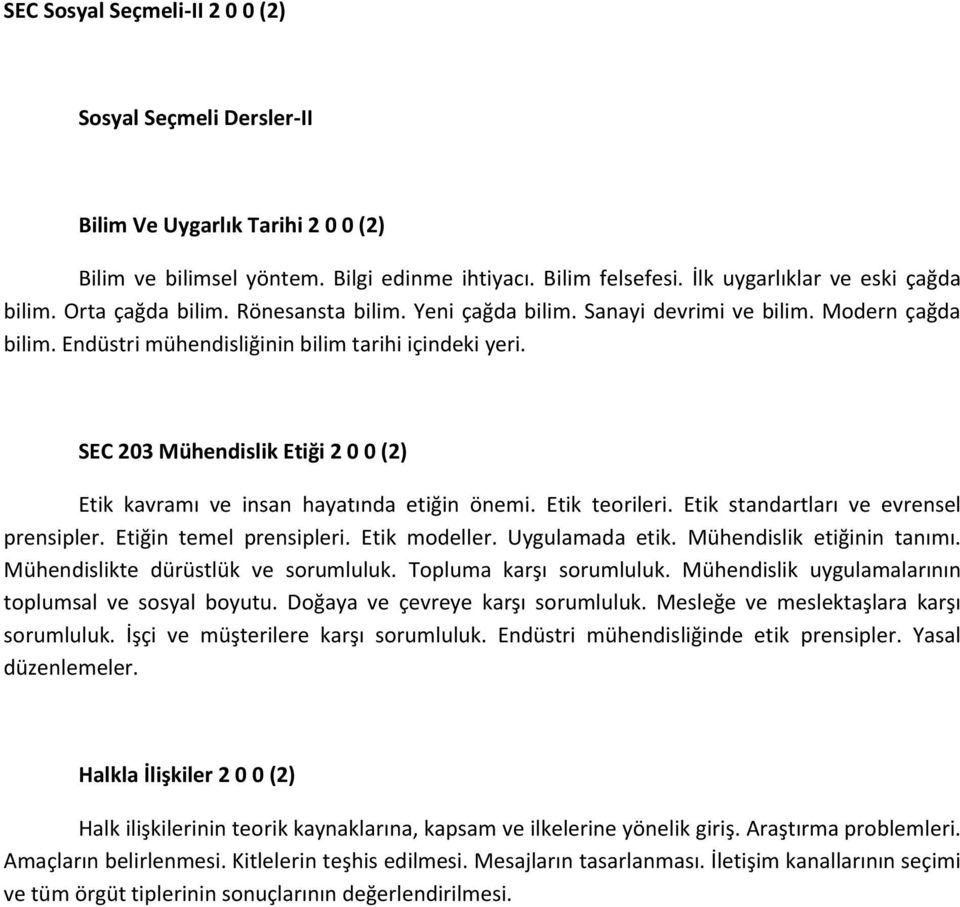 SEC Sosyal Seçmeli-II 2 0 0 (2)

Sosyal Seçmeli Dersler-II

Bilim Ve Uygarlık Tarihi 2 0 0 (2)

Bilim ve bilimsel yöntem. Bilgi edinme ihtiyacı. Bilim felsefesi. İlk uygarlıklar ve eski çağda bilim. Orta çağda bilim. Rönesansta bilim. Yeni çağda bilim. Sanayi devrimi ve bilim. Modern çağda bilim. Endüstri mühendisliğinin bilim tarihi içindeki yeri.

SEC 203 Mühendislik Etiği 2 0 0 (2)

Etik kavramı ve insan hayatında etiğin önemi. Etik teorileri. Etik standartları ve evrensel prensipler. Etiğin temel prensipleri. Etik modeller. Uygulamada etik. Mühendislik etiğinin tanımı. Mühendislikte dürüstlük ve sorumluluk. Topluma karşı sorumluluk. Mühendislik uygulamalarının toplumsal ve sosyal boyutu. Doğaya ve çevreye karşı sorumluluk. Mesleğe ve meslektaşlara karşı sorumluluk. İşçi ve müşterilere karşı sorumluluk. Endüstri mühendisliğinde etik prensipler. Yasal düzenlemeler.

Halkla İlişkiler 2 0 0 (2)

Halk ilişkilerinin teorik kaynaklarına, kapsam ve ilkelerine yönelik giriş. Araştırma problemleri. Amaçların belirlenmesi. Kitlelerin teşhis edilmesi. Mesajların tasarlanması. İletişim kanallarının seçimi ve tüm örgüt tiplerinin sonuçlarının değerlendirilmesi.